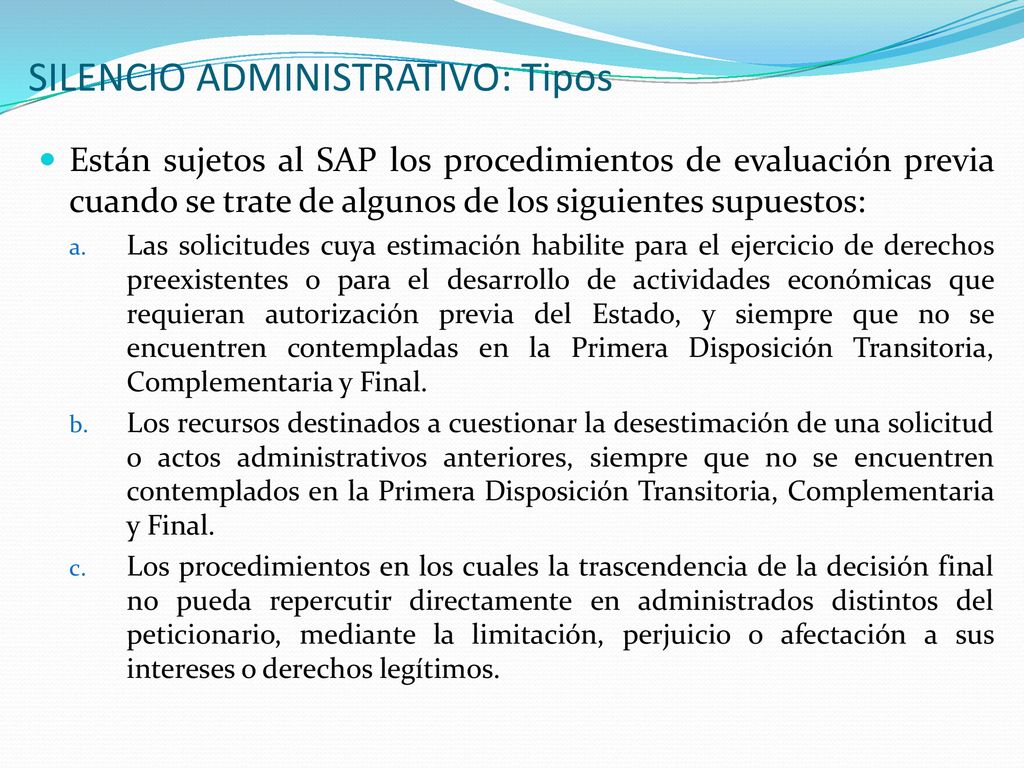 SILENCIO ADMINISTRATIVO: Tipos

Están sujetos al SAP los procedimientos de evaluación previa cuando se trate de algunos de los siguientes supuestos:

a. Las solicitudes cuya estimación habilite para el ejercicio de derechos preexistentes o para el desarrollo de actividades económicas que requieran autorización previa del Estado, y siempre que no se encuentren contempladas en la Primera Disposición Transitoria, Complementaria y Final.

b. Los recursos destinados a cuestionar la desestimación de una solicitud o actos administrativos anteriores, siempre que no se encuentren contemplados en la Primera Disposición Transitoria, Complementaria y Final.

c. Los procedimientos en los cuales la trascendencia de la decisión final no pueda repercutir directamente en administrados distintos del peticionario, mediante la limitación, perjuicio o afectación a sus intereses o derechos legítimos.